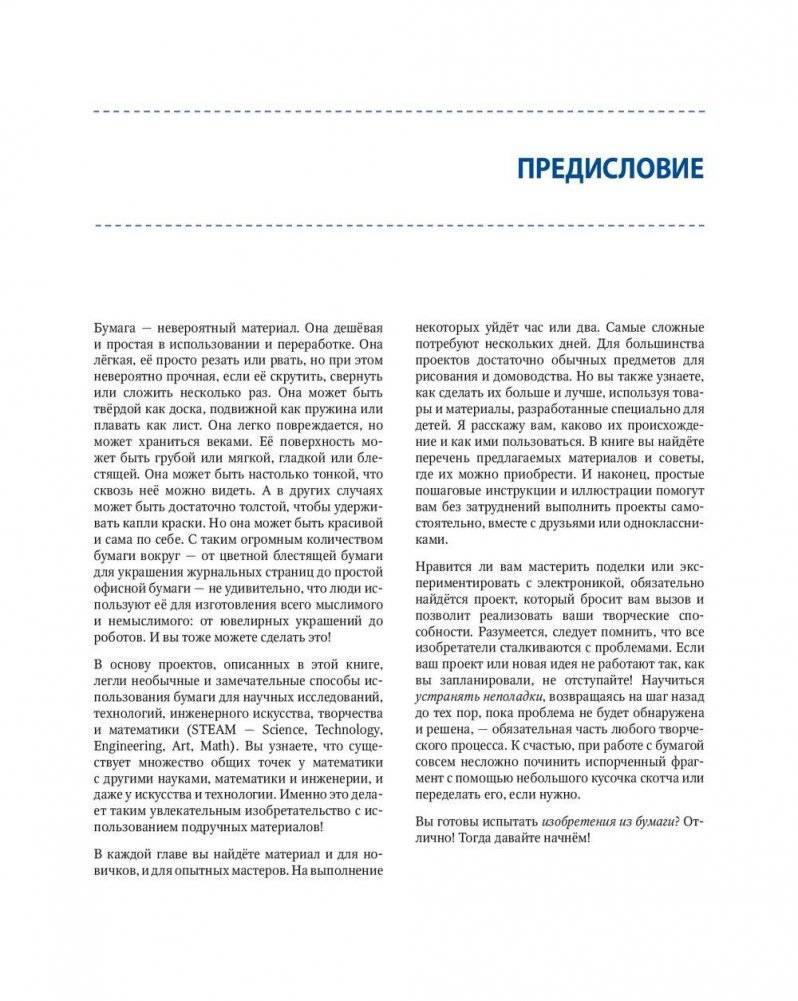 ПРЕДИСЛОВИЕ

Бумага — невероятный материал. Она дешёвая и простая в использовании и переработке. Она лёгкая, её просто резать или рвать, но при этом невероятно прочная, если её скрутить, свернуть или сложить несколько раз. Она может быть твёрдой как доска, подвижной как пружина или плавать как лист. Она легко повреждается, но может храниться веками. Её поверхность может быть грубой или мягкой, гладкой или блестящей. Она может быть настолько тонкой, что сквозь неё можно видеть. А в других случаях может быть достаточно толстой, чтобы удерживать капли краски. Но она может быть красивой и сама по себе. С таким огромным количеством бумаги вокруг — от цветной блестящей бумаги для украшения журнальных страниц до простой офисной бумаги — не удивительно, что люди используют её для изготовления всего мыслимого и немыслимого: от ювелирных украшений до роботов. И вы тоже можете сделать это!

В основу проектов, описанных в этой книге, легли необычные и замечательные способы использования бумаги для научных исследований, технологий, инженерного искусства, творчества и математики (STEAM — Science, Technology, Engineering, Art, Math). Вы узнаете, что существует множество общих точек у математики с другими науками, математики и инженерии, и даже у искусства и технологии. Именно это делает таким увлекательным изобретательство с использованием подручных материалов!

В каждой главе вы найдёте материал и для новичков, и для опытных мастеров. На выполнение некоторых уйдёт час или два. Самые сложные потребуют нескольких дней. Для большинства проектов достаточно обычных предметов для рисования и домоводства. Но вы также узнаете, как сделать их больше и лучше, используя товары и материалы, разработанные специально для детей. Я расскажу вам, каково их происхождение и как ими пользоваться. В книге вы найдёте перечень предлагаемых материалов и советы, где их можно приобрести. И наконец, простые пошаговые инструкции и иллюстрации помогут вам без затруднений выполнить проекты самостоятельно, вместе с друзьями или одноклассниками.

Нравится ли вам мастерить поделки или экспериментировать с электроникой, обязательно найдётся проект, который бросит вам вызов и позволит реализовать ваши творческие способности. Разумеется, следует помнить, что все изобретатели сталкиваются с проблемами. Если ваш проект или новая идея не работают так, как вы запланировали, не отступайте! Научиться устранять неполадки, возвращаясь на шаг назад до тех пор, пока проблема не будет обнаружена и решена, — обязательная часть любого творческого процесса. К счастью, при работе с бумагой совсем несложно починить испорченный фрагмент с помощью небольшого кусочка скотча или переделать его, если нужно.

Вы готовы испытать изобретения из бумаги? Отлично! Тогда давайте начнём!